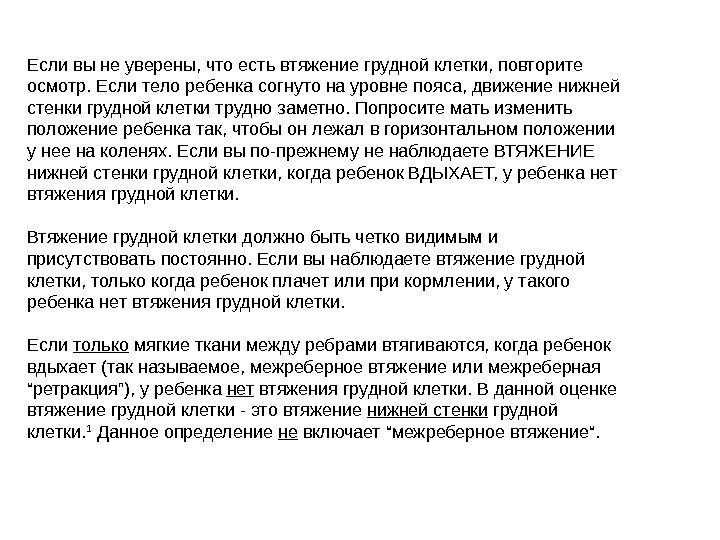 Если вы не уверены, что есть втяжение грудной клетки, повторите осмотр. Если тело ребенка согнуто на уровне пояса, движение нижней стенки грудной клетки трудно заметно. Попросите мать изменить положение ребенка так, чтобы он лежал в горизонтальном положении у нее на коленях. Если вы по-прежнему не наблюдаете ВТЯЖЕНИЕ нижней стенки грудной клетки, когда ребенок ВДЫХАЕТ, у ребенка нет втяжения грудной клетки.

Втяжение грудной клетки должно быть четко видимым и присутствовать постоянно. Если вы наблюдаете втяжение грудной клетки, только когда ребенок плачет или при кормлении, у такого ребенка нет втяжения грудной клетки.

Если только мягкие ткани между ребрами втягиваются, когда ребенок вдыхает (так называемое, межреберное втяжение или межреберная "ретракция"), у ребенка нет втяжения грудной клетки. В данной оценке втяжение грудной клетки - это втяжение нижней стенки грудной клетки.$^1$ Данное определение не включает "межреберное втяжение".